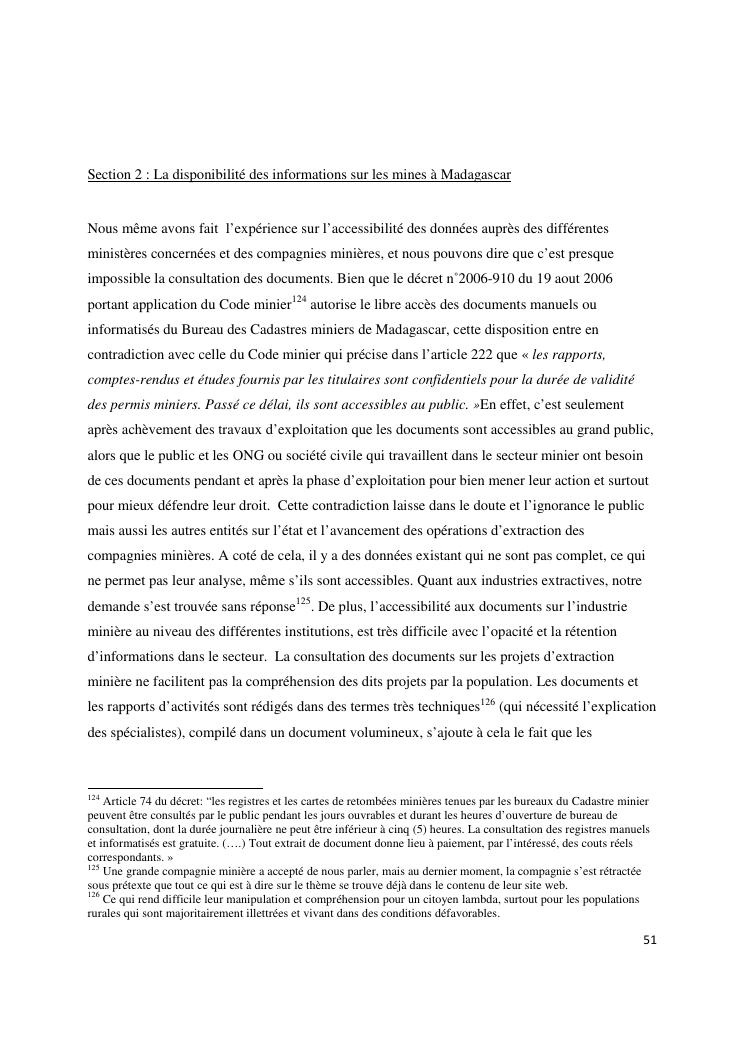 Section 2 : La disponibilité des informations sur les mines à Madagascar

Nous même avons fait l'expérience sur l'accessibilité des données auprès des différentes ministères concernées et des compagnies minières, et nous pouvons dire que c'est presque impossible la consultation des documents. Bien que le décret n°2006-910 du 19 aout 2006 portant application du Code minier$^{124}$ autorise le libre accès des documents manuels ou informatisés du Bureau des Cadastres miniers de Madagascar, cette disposition entre en contradiction avec celle du Code minier qui précise dans l'article 222 que « les rapports, comptes-rendus et études fournis par les titulaires sont confidentiels pour la durée de validité des permis miniers. Passé ce délai, ils sont accessibles au public. »En effet, c'est seulement après achèvement des travaux d'exploitation que les documents sont accessibles au grand public, alors que le public et les ONG ou société civile qui travaillent dans le secteur minier ont besoin de ces documents pendant et après la phase d'exploitation pour bien mener leur action et surtout pour mieux défendre leur droit. Cette contradiction laisse dans le doute et l'ignorance le public mais aussi les autres entités sur l'état et l'avancement des opérations d'extraction des compagnies minières. A coté de cela, il y a des données existant qui ne sont pas complet, ce qui ne permet pas leur analyse, même s'ils sont accessibles. Quant aux industries extractives, notre demande s'est trouvée sans réponse$^{125}$. De plus, l'accessibilité aux documents sur l'industrie minière au niveau des différentes institutions, est très difficile avec l'opacité et la rétention d'informations dans le secteur. La consultation des documents sur les projets d'extraction minière ne facilitent pas la compréhension des dits projets par la population. Les documents et les rapports d'activités sont rédigés dans des termes très techniques$^{126}$ (qui nécessité l'explication des spécialistes), compilé dans un document volumineux, s'ajoute à cela le fait que les

$^{124}$ Article 74 du décret: "les registres et les cartes de retombées minières tenues par les bureaux du Cadastre minier peuvent être consultés par le public pendant les jours ouvrables et durant les heures d'ouverture de bureau de consultation, dont la durée journalière ne peut être inférieur à cinq (5) heures. La consultation des registres manuels et informatisés est gratuite. (….) Tout extrait de document donne lieu à paiement, par l'intéressé, des couts réels correspondants. »
$^{125}$ Une grande compagnie minière a accepté de nous parler, mais au dernier moment, la compagnie s'est rétractée sous prétexte que tout ce qui est à dire sur le thème se trouve déjà dans le contenu de leur site web.
$^{126}$ Ce qui rend difficile leur manipulation et compréhension pour un citoyen lambda, surtout pour les populations rurales qui sont majoritairement illettrées et vivant dans des conditions défavorables.

51